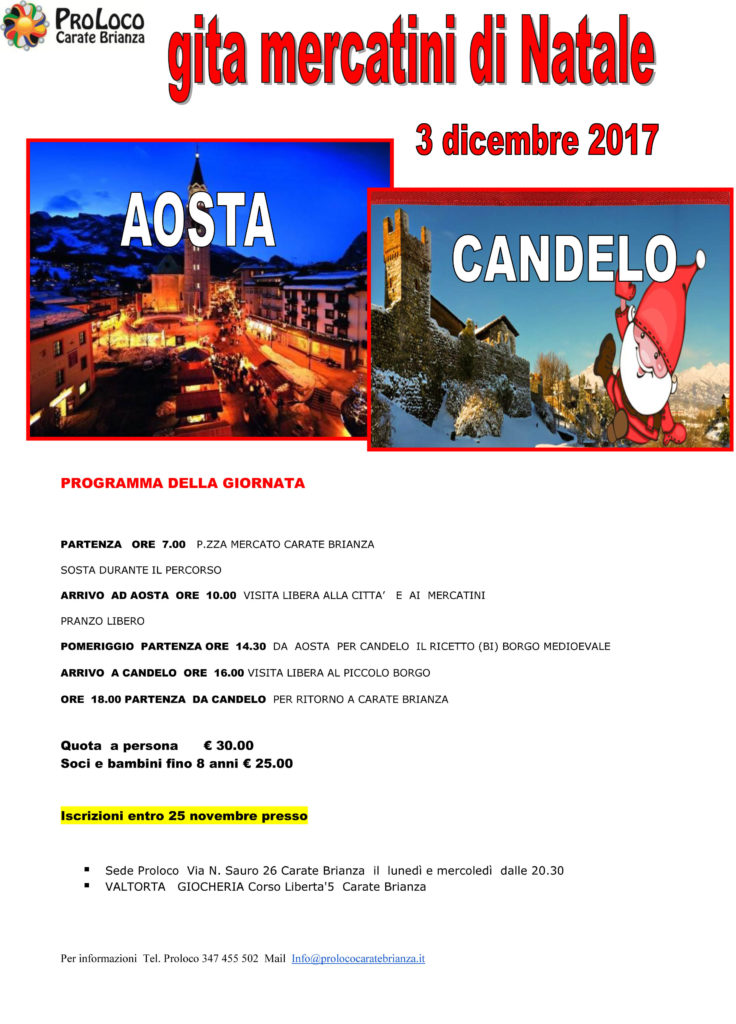 ProLoco
Carate Brianza

gita mercatini di Natale

3 dicembre 2017

AOSTA

CANDELO

PROGRAMMA DELLA GIORNATA

PARTENZA ORE 7.00 P.ZZA MERCATO CARATE BRIANZA

SOSTA DURANTE IL PERCORSO

ARRIVO AD AOSTA ORE 10.00 VISITA LIBERA ALLA CITTA' E AI MERCATINI

PRANZO LIBERO

POMERIGGIO PARTENZA ORE 14.30 DA AOSTA PER CANDELO IL RICETTO (BI) BORGO MEDIOEVALE

ARRIVO A CANDELO ORE 16.00 VISITA LIBERA AL PICCOLO BORGO

ORE 18.00 PARTENZA DA CANDELO PER RITORNO A CARATE BRIANZA

Quota a persona € 30.00
Soci e bambini fino 8 anni € 25.00

Iscrizioni entro 25 novembre presso

• Sede Proloco Via N. Sauro 26 Carate Brianza il lunedì e mercoledì dalle 20.30
• VALTORTA GIOCHERIA Corso Liberta'5 Carate Brianza

Per informazioni Tel. Proloco 347 455 502 Mail Info@prolococaratebrianza.it